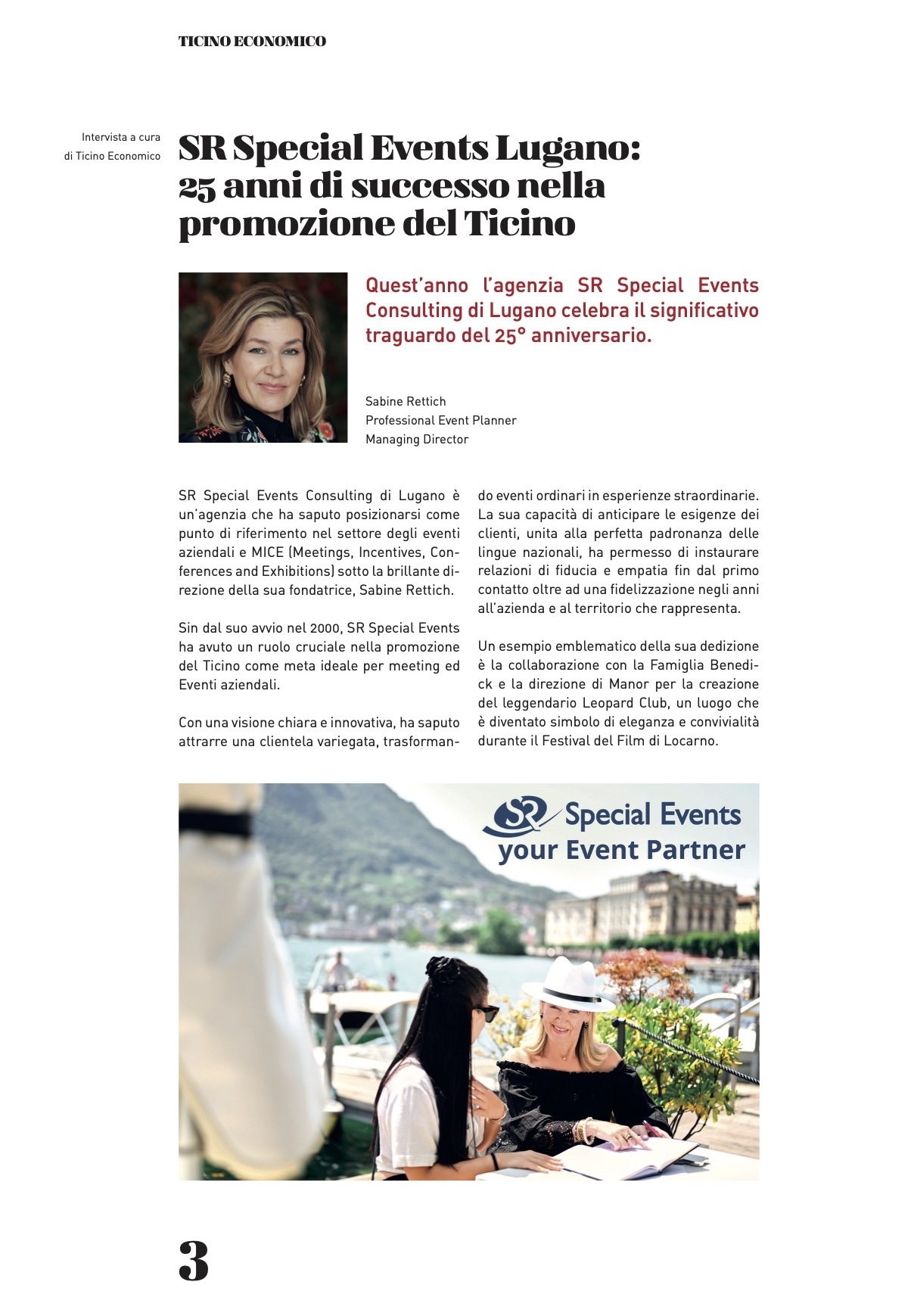 TICINO ECONOMICO

Intervista a cura di Ticino Economico

SR Special Events Lugano: 25 anni di successo nella promozione del Ticino

Quest'anno l'agenzia SR Special Events Consulting di Lugano celebra il significativo traguardo del 25° anniversario.

Sabine Rettich
Professional Event Planner
Managing Director

SR Special Events Consulting di Lugano è un'agenzia che ha saputo posizionarsi come punto di riferimento nel settore degli eventi aziendali e MICE (Meetings, Incentives, Conferences and Exhibitions) sotto la brillante direzione della sua fondatrice, Sabine Rettich.

Sin dal suo avvio nel 2000, SR Special Events ha avuto un ruolo cruciale nella promozione del Ticino come meta ideale per meeting ed Eventi aziendali.

Con una visione chiara e innovativa, ha saputo attrarre una clientela variegata, trasformando eventi ordinari in esperienze straordinarie. La sua capacità di anticipare le esigenze dei clienti, unita alla perfetta padronanza delle lingue nazionali, ha permesso di instaurare relazioni di fiducia e empatia fin dal primo contatto oltre ad una fidelizzazione negli anni all'azienda e al territorio che rappresenta.

Un esempio emblematico della sua dedizione è la collaborazione con la Famiglia Benedick e la direzione di Manor per la creazione del leggendario Leopard Club, un luogo che è diventato simbolo di eleganza e convivialità durante il Festival del Film di Locarno.

SR Special Events
your Event Partner

3